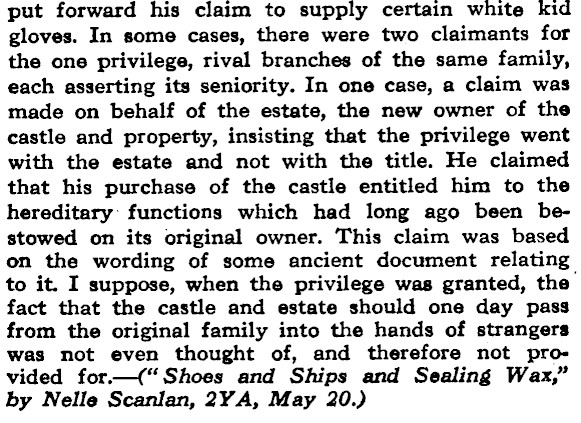 put forward his claim to supply certain white kid gloves. In some cases, there were two claimants for the one privilege, rival branches of the same family, each asserting its seniority. In one case, a claim was made on behalf of the estate, the new owner of the castle and property, insisting that the privilege went with the estate and not with the title. He claimed that his purchase of the castle entitled him to the hereditary functions which had long ago been bestowed on its original owner. This claim was based on the wording of some ancient document relating to it. I suppose, when the privilege was granted, the fact that the castle and estate should one day pass from the original family into the hands of strangers was not even thought of, and therefore not provided for.—("Shoes and Ships and Sealing Wax," by Nelle Scanlan, 2YA, May 20.)